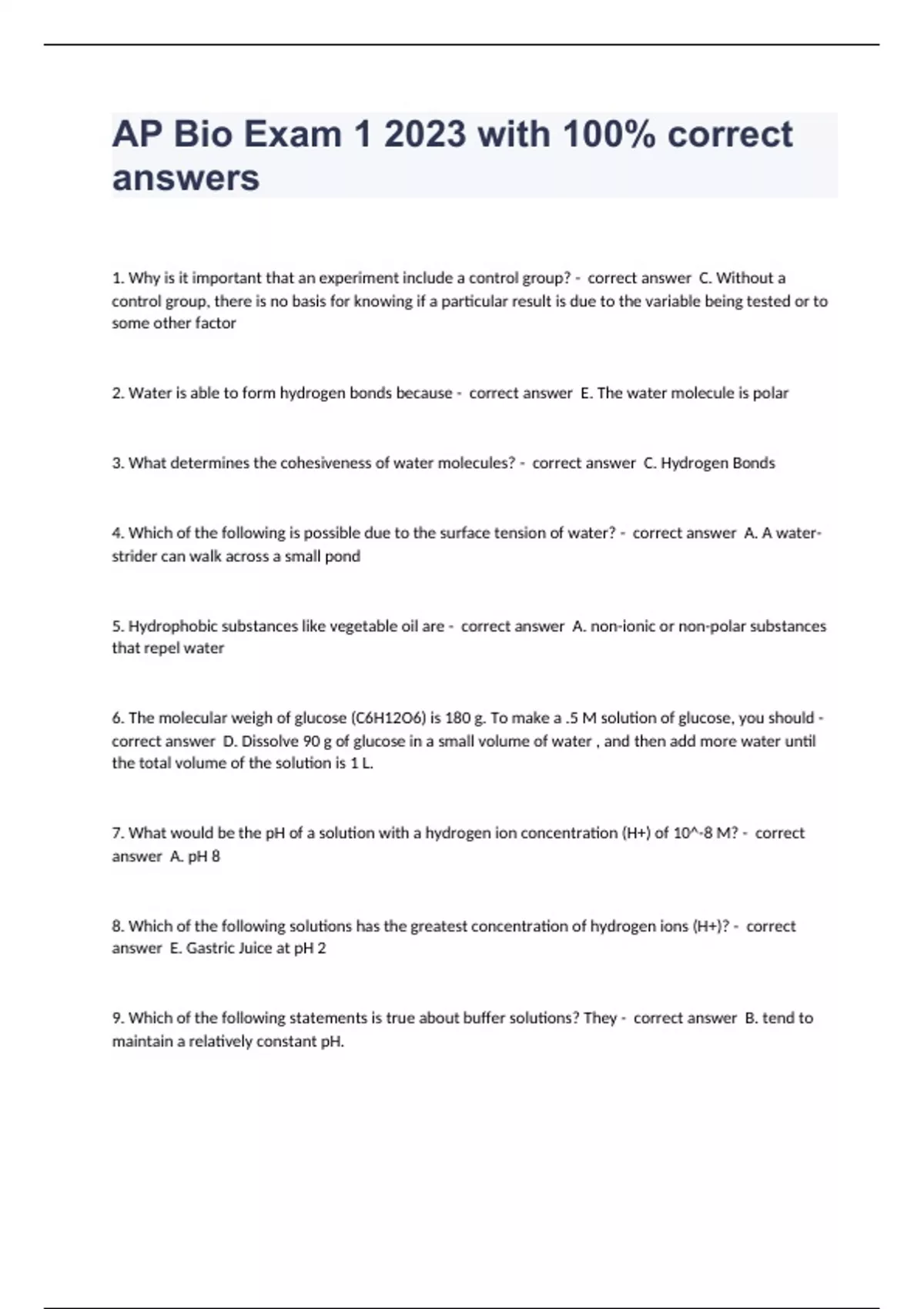 AP Bio Exam 1 2023 with 100% correct answers

1. Why is it important that an experiment include a control group? - correct answer C. Without a control group, there is no basis for knowing if a particular result is due to the variable being tested or to some other factor

2. Water is able to form hydrogen bonds because - correct answer E. The water molecule is polar

3. What determines the cohesiveness of water molecules? - correct answer C. Hydrogen Bonds

4. Which of the following is possible due to the surface tension of water? - correct answer A. A water-strider can walk across a small pond

5. Hydrophobic substances like vegetable oil are - correct answer A. non-ionic or non-polar substances that repel water

6. The molecular weigh of glucose (C6H12O6) is 180 g. To make a .5 M solution of glucose, you should - correct answer D. Dissolve 90 g of glucose in a small volume of water , and then add more water until the total volume of the solution is 1 L.

7. What would be the pH of a solution with a hydrogen ion concentration (H+) of 10^-8 M? - correct answer A. pH 8

8. Which of the following solutions has the greatest concentration of hydrogen ions (H+)? - correct answer E. Gastric Juice at pH 2

9. Which of the following statements is true about buffer solutions? They - correct answer B. tend to maintain a relatively constant pH.